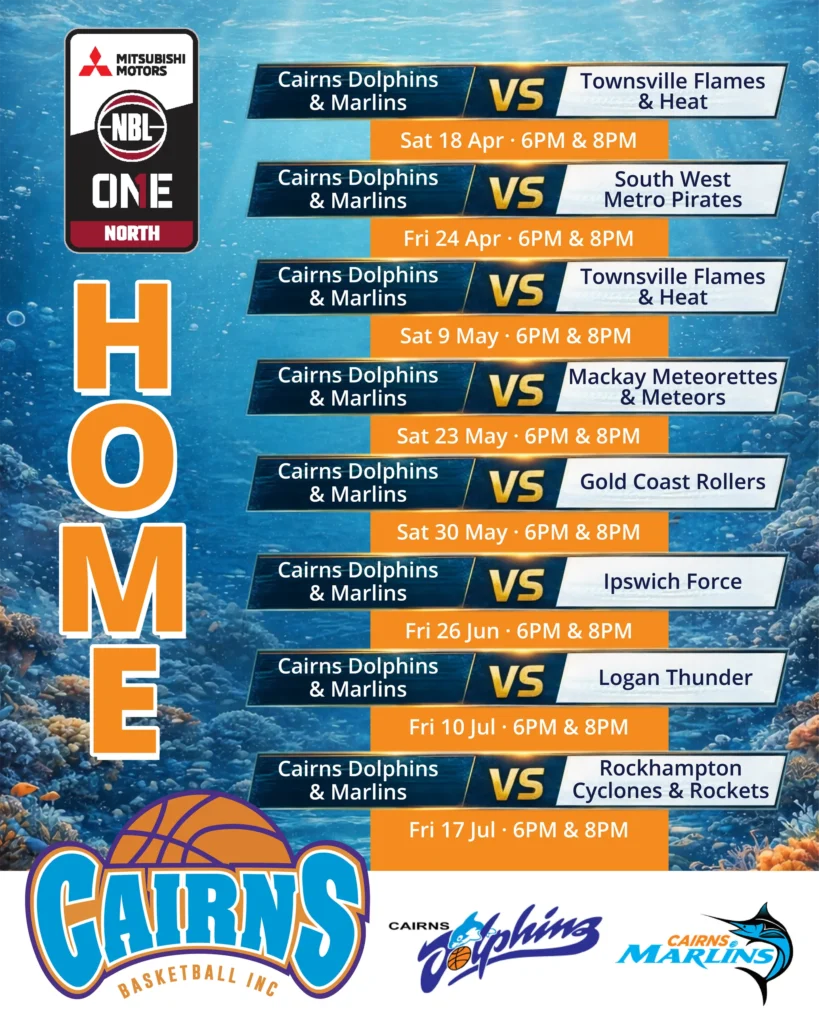 MITSUBISHI MOTORS

NBL

ONE

NORTH

HOME

Cairns Dolphins & Marlins VS Townsville Flames & Heat

Sat 18 Apr · 6PM & 8PM

Cairns Dolphins & Marlins VS South West Metro Pirates

Fri 24 Apr · 6PM & 8PM

Cairns Dolphins & Marlins VS Townsville Flames & Heat

Sat 9 May · 6PM & 8PM

Cairns Dolphins & Marlins VS Mackay Meteorettes & Meteors

Sat 23 May · 6PM & 8PM

Cairns Dolphins & Marlins VS Gold Coast Rollers

Sat 30 May · 6PM & 8PM

Cairns Dolphins & Marlins VS Ipswich Force

Fri 26 Jun · 6PM & 8PM

Cairns Dolphins & Marlins VS Logan Thunder

Fri 10 Jul · 6PM & 8PM

Cairns Dolphins & Marlins VS Rockhampton Cyclones & Rockets

Fri 17 Jul · 6PM & 8PM

CAIRNS

BASKETBALL INC

CAIRNS Dolphins

CAIRNS MARLINS